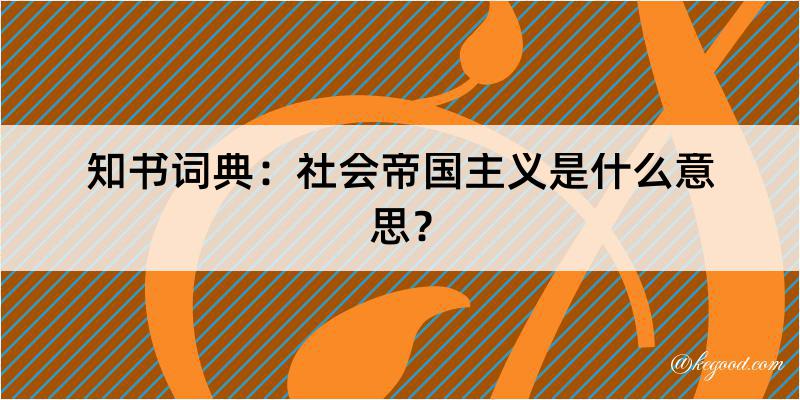 知书词典：社会帝国主义是什么意思？

@kegood.com